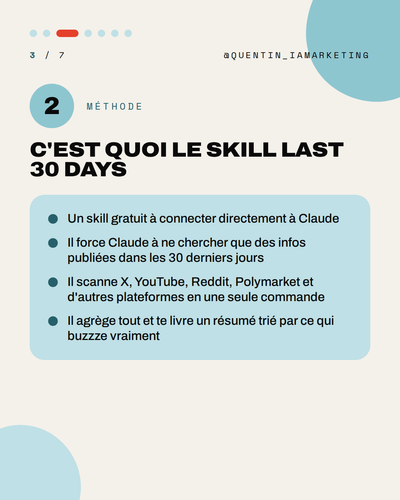 3 / 7

@QUENTIN_IAMARKETING

2

MÉTHODE

C'EST QUOI LE SKILL LAST 30 DAYS

• Un skill gratuit à connecter directement à Claude
• Il force Claude à ne chercher que des infos publiées dans les 30 derniers jours
• Il scanne X, YouTube, Reddit, Polymarket et d'autres plateformes en une seule commande
• Il agrège tout et te livre un résumé trié par ce qui buzzze vraiment